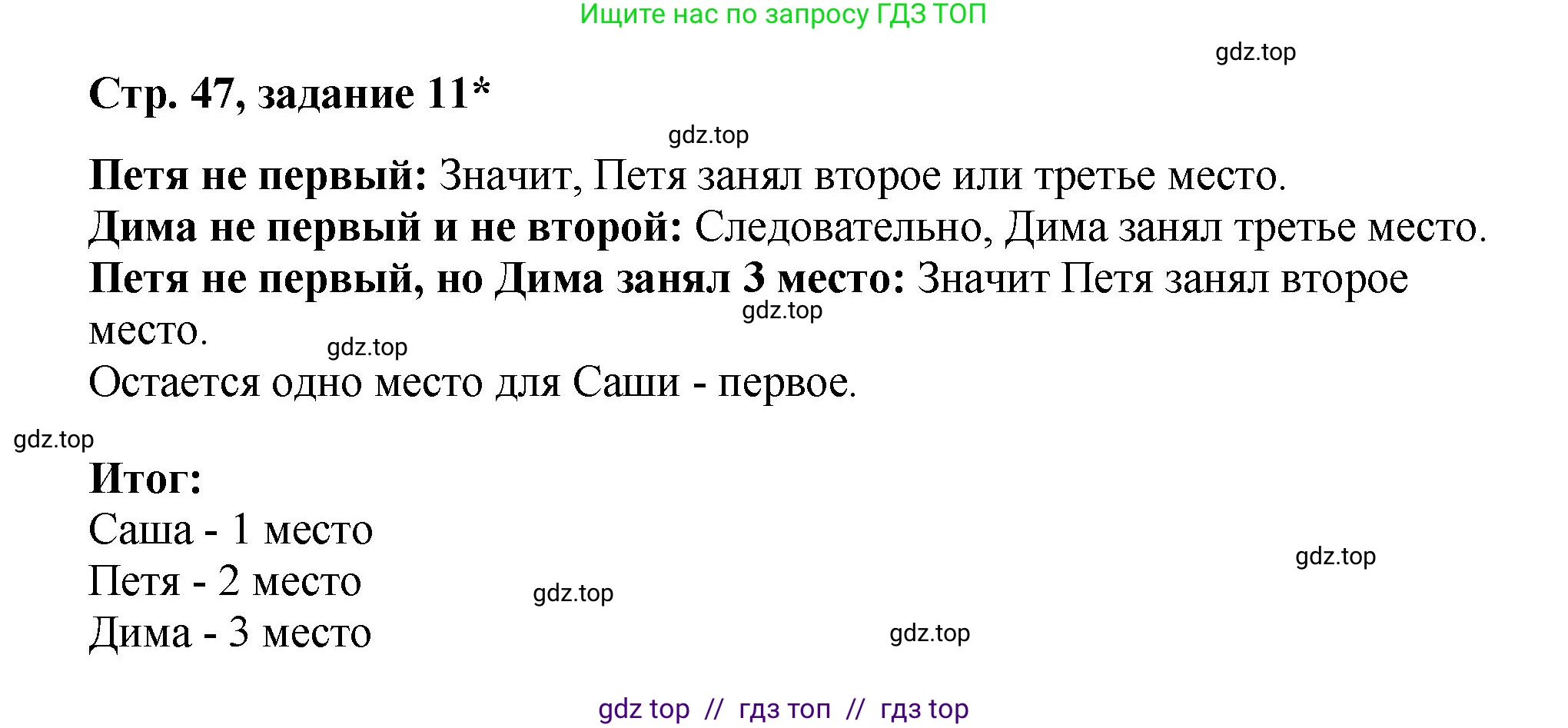 Ищите нас по запросу ГДЗ ТОП

gdz.top

Стр. 47, задание 11*

gdz.top

Петя не первый: Значит, Петя занял второе или третье место.
Дима не первый и не второй: Следовательно, Дима занял третье место.
Петя не первый, но Дима занял 3 место: Значит Петя занял второе место.

gdz.top

gdz.top

Остается одно место для Саши - первое.

gdz.top

Итог:
Саша - 1 место
Петя - 2 место
Дима - 3 место

gdz.top

gdz.top

gdz.top

gdz top // гдз топ // гдз top